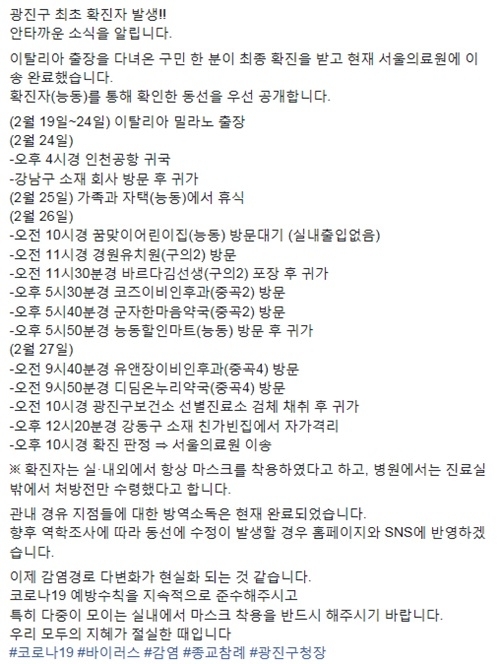 광진구 최초 확진자 발생!!
안타까운 소식을 알립니다.

이탈리아 출장을 다녀온 구민 한 분이 최종 확진을 받고 현재 서울의료원에 이송 완료했습니다.
확진자(능동)를 통해 확인한 동선을 우선 공개합니다.

(2월 19일~24일) 이탈리아 밀라노 출장
(2월 24일)
-오후 4시경 인천공항 귀국
-강남구 소재 회사 방문 후 귀가
(2월 25일) 가족과 자택(능동)에서 휴식
(2월 26일)
-오전 10시경 꿈맞이어린이집(능동) 방문대기 (실내출입없음)
-오전 11시경 경원유치원(구의2) 방문
-오전 11시30분경 바르다김선생(구의2) 포장 후 귀가
-오후 5시30분경 코즈이비인후과(중곡2) 방문
-오후 5시40분경 군자한마음약국(중곡2) 방문
-오후 5시50분경 능동할인마트(능동) 방문 후 귀가
(2월 27일)
-오전 9시40분경 유앤장이비인후과(중곡4) 방문
-오전 9시50분경 디딤온누리약국(중곡4) 방문
-오전 10시경 광진구보건소 선별진료소 검체 채취 후 귀가
-오후 12시20분경 강동구 소재 친가빈집에서 자가격리
-오후 10시경 확진 판정 ⇒ 서울의료원 이송

※ 확진자는 실·내외에서 항상 마스크를 착용하였다고 하고, 병원에서는 진료실 밖에서 처방전만 수령했다고 합니다.

관내 경유 지점들에 대한 방역소독은 현재 완료되었습니다.
향후 역학조사에 따라 동선에 수정이 발생할 경우 홈페이지와 SNS에 반영하겠습니다.

이제 감염경로 다변화가 현실화 되는 것 같습니다.
코로나19 예방수칙을 지속적으로 준수해주시고
특히 다중이 모이는 실내에서 마스크 착용을 반드시 해주시기 바랍니다.
우리 모두의 지혜가 절실한 때입니다
#코로나19 #바이러스 #감염 #종교참례 #광진구청장